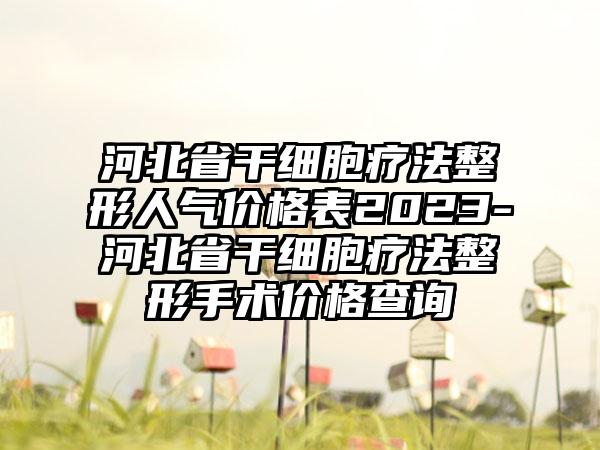 河北省干细胞疗法整形人气价格表2023-河北省干细胞疗法整形手术价格查询